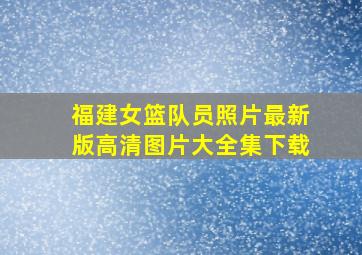 福建女篮队员照片最新版高清图片大全集下载